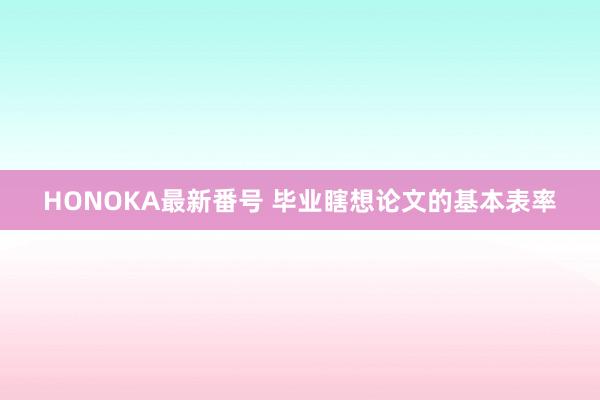 HONOKA最新番号 毕业瞎想论文的基本表率